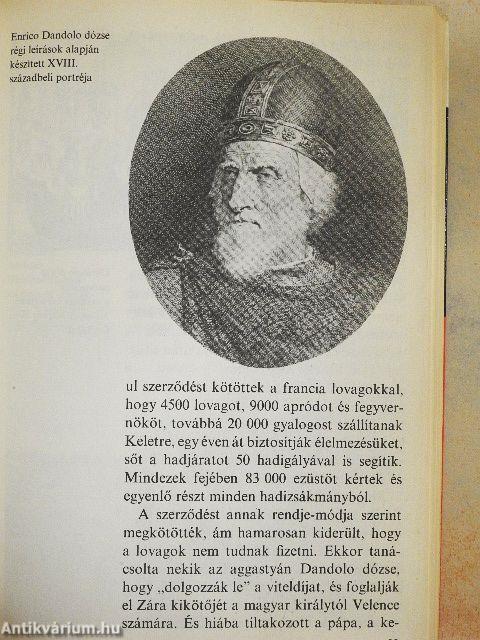 Enrico Dandolo dózse régi leírások alapján készített XVIII. századbeli portréja

ul szerződést kötöttek a francia lovagokkal, hogy 4500 lovagot, 9000 apródot és fegyvernököt, továbbá 20 000 gyalogost szállítanak Keletre, egy éven át biztosítják élelmezésüket, sőt a hadjáratot 50 hadigályával is segítik. Mindezek fejében 83 000 ezüstöt kértek és egyenlő részt minden hadizsákmányból.

A szerződést annak rendje-módja szerint megkötötték, ám hamarosan kiderült, hogy a lovagok nem tudnak fizetni. Ekkor tanácsolta nekik az aggastyán Dandolo dózse, hogy „dolgozzák le" a viteldíjat, és foglalják el Zára kikötőjét a magyar királytól Velence számára. És hiába tiltakozott a pápa, a ke-

Antikvárium.hu